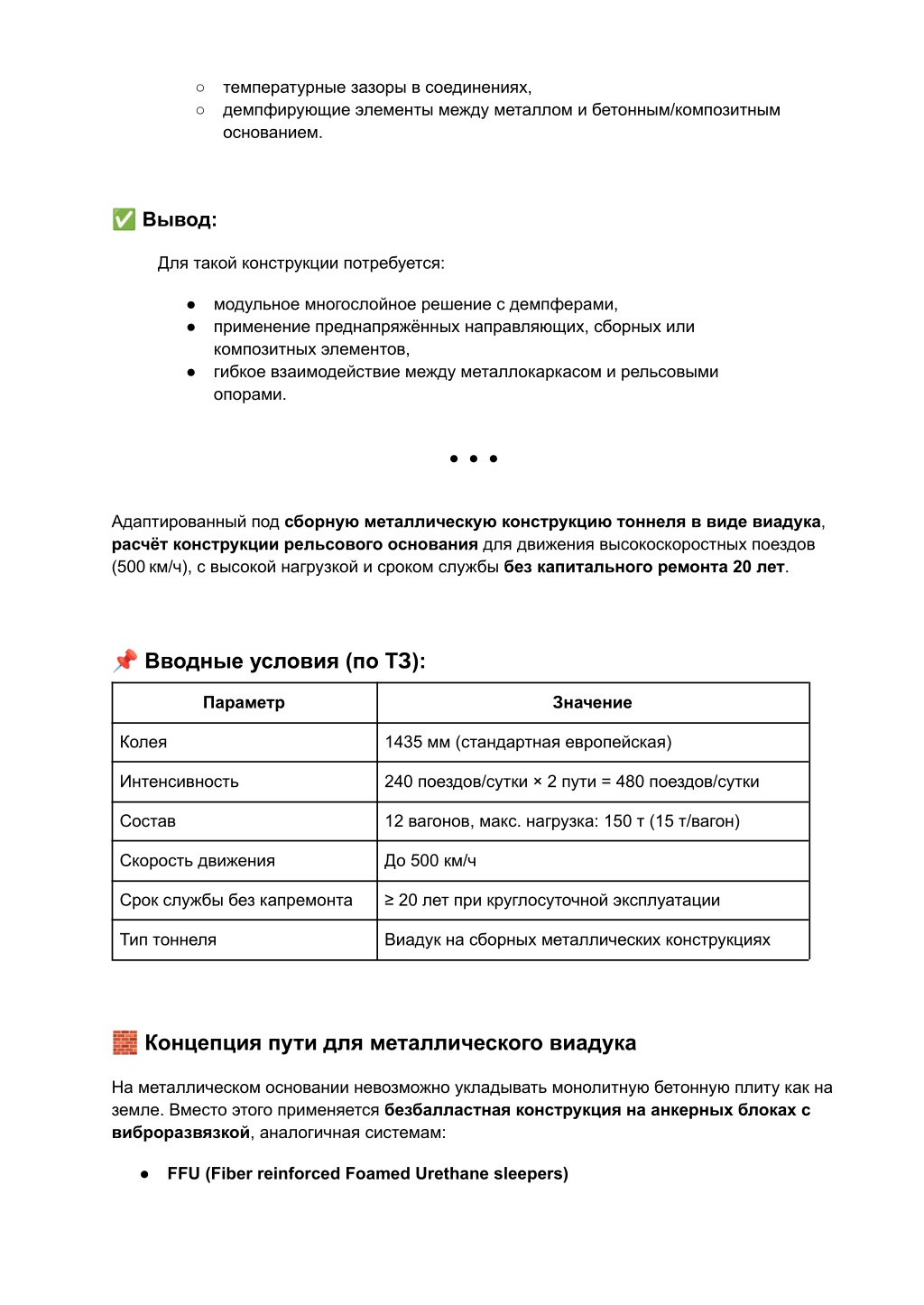 ○ температурные зазоры в соединениях,
○ демпфирующие элементы между металлом и бетонным/композитным основанием.

✅ Вывод:

Для такой конструкции потребуется:

● модульное многослойное решение с демпферами,
● применение преднапряжённых направляющих, сборных или композитных элементов,
● гибкое взаимодействие между металлокаркасом и рельсовыми опорами.

• • •

Адаптированный под сборную металлическую конструкцию тоннеля в виде виадука, расчёт конструкции рельсового основания для движения высокоскоростных поездов (500 км/ч), с высокой нагрузкой и сроком службы без капитального ремонта 20 лет.

📌 Вводные условия (по ТЗ):

| Параметр | Значение |
|---|---|
| Колея | 1435 мм (стандартная европейская) |
| Интенсивность | 240 поездов/сутки × 2 пути = 480 поездов/сутки |
| Состав | 12 вагонов, макс. нагрузка: 150 т (15 т/вагон) |
| Скорость движения | До 500 км/ч |
| Срок службы без капремонта | ≥ 20 лет при круглосуточной эксплуатации |
| Тип тоннеля | Виадук на сборных металлических конструкциях |

🧱 Концепция пути для металлического виадука

На металлическом основании невозможно укладывать монолитную бетонную плиту как на земле. Вместо этого применяется безбалластная конструкция на анкерных блоках с виброразвязкой, аналогичная системам:

● FFU (Fiber reinforced Foamed Urethane sleepers)